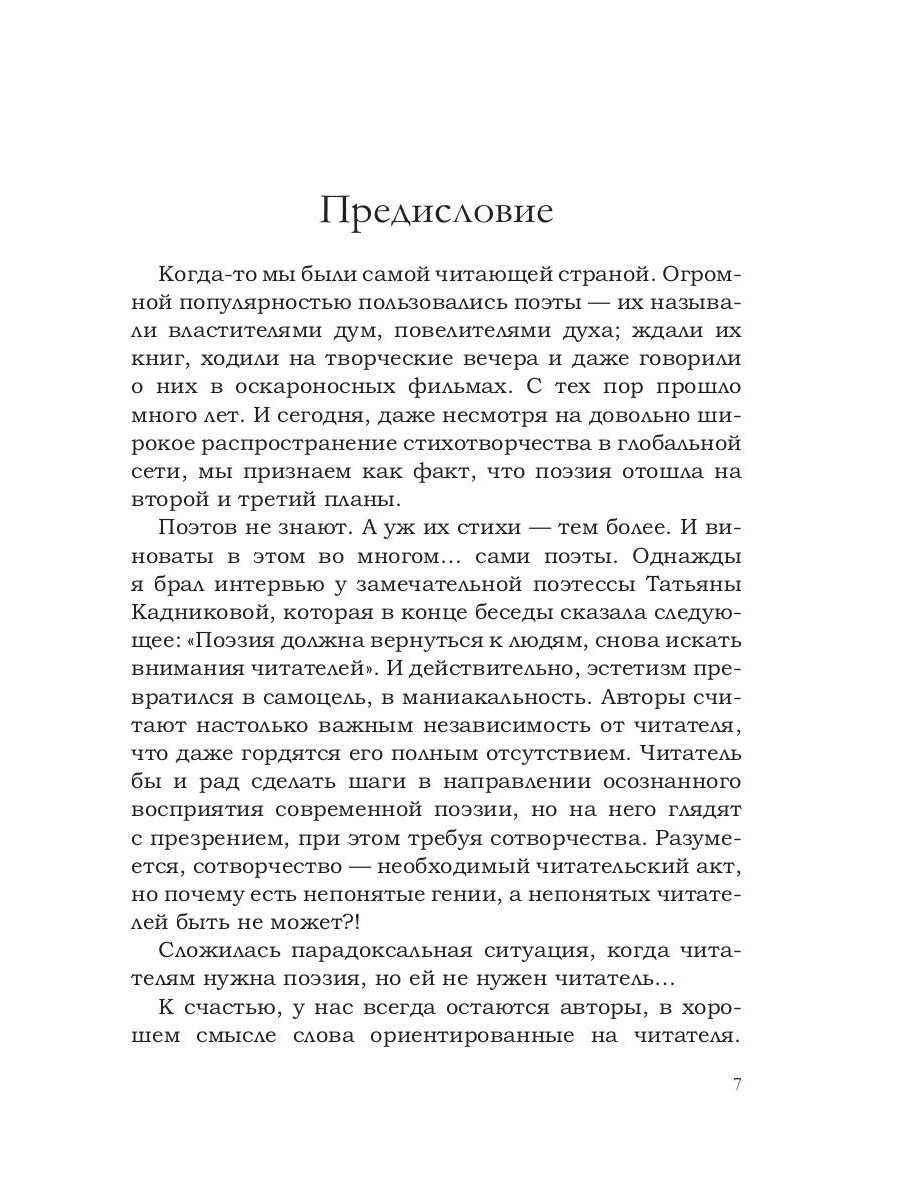 Предисловие

Когда-то мы были самой читающей страной. Огромной популярностью пользовались поэты — их называли властителями дум, повелителями духа; ждали их книг, ходили на творческие вечера и даже говорили о них в оскароносных фильмах. С тех пор прошло много лет. И сегодня, даже несмотря на довольно широкое распространение стихотворчества в глобальной сети, мы признаем как факт, что поэзия отошла на второй и третий планы.

Поэтов не знают. А уж их стихи — тем более. И виноваты в этом во многом... сами поэты. Однажды я брал интервью у замечательной поэтессы Татьяны Кадниковой, которая в конце беседы сказала следующее: «Поэзия должна вернуться к людям, снова искать внимания читателей». И действительно, эстетизм превратился в самоцель, в маниакальность. Авторы считают настолько важным независимость от читателя, что даже гордятся его полным отсутствием. Читатель бы и рад сделать шаги в направлении осознанного восприятия современной поэзии, но на него глядят с презрением, при этом требуя сотворчества. Разумеется, сотворчество — необходимый читательский акт, но почему есть непонятые гении, а непонятых читателей быть не может?!

Сложилась парадоксальная ситуация, когда читателям нужна поэзия, но ей не нужен читатель...

К счастью, у нас всегда остаются авторы, в хорошем смысле слова ориентированные на читателя.

7